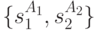 $\{s_1^{A_1}, s_2^{A_2}\}$